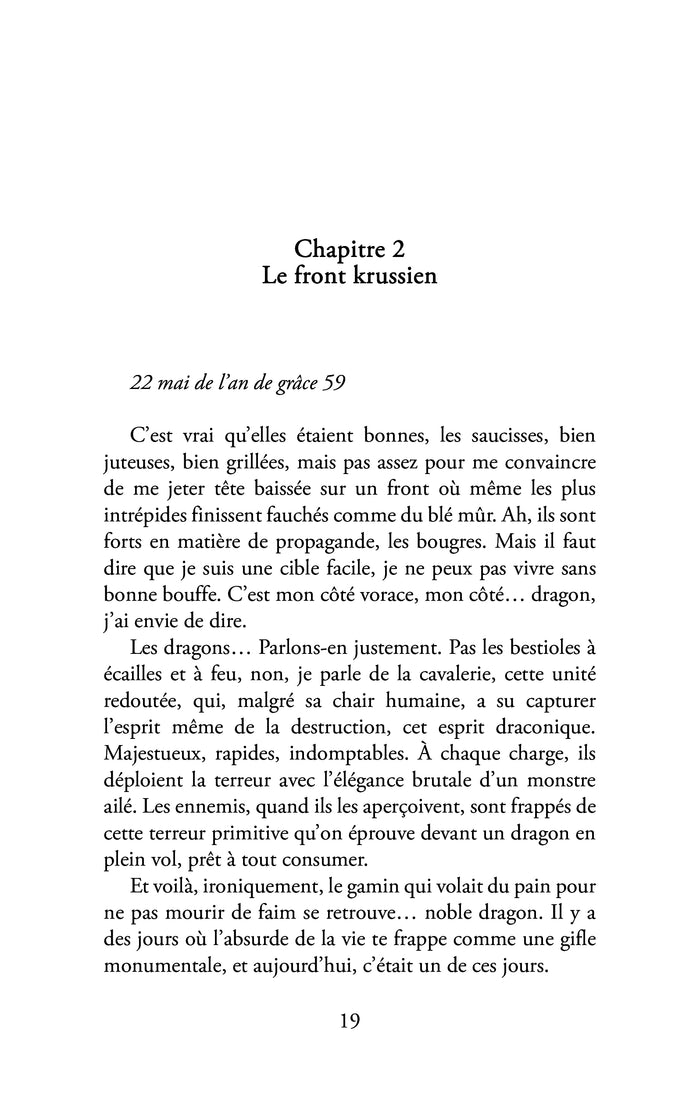 Chapitre 2
Le front krussien

22 mai de l'an de grâce 59

C'est vrai qu'elles étaient bonnes, les saucisses, bien juteuses, bien grillées, mais pas assez pour me convaincre de me jeter tête baissée sur un front où même les plus intrépides finissent fauchés comme du blé mûr. Ah, ils sont forts en matière de propagande, les bougres. Mais il faut dire que je suis une cible facile, je ne peux pas vivre sans bonne bouffe. C'est mon côté vorace, mon côté… dragon, j'ai envie de dire.

Les dragons… Parlons-en justement. Pas les bestioles à écailles et à feu, non, je parle de la cavalerie, cette unité redoutée, qui, malgré sa chair humaine, a su capturer l'esprit même de la destruction, cet esprit draconique. Majestueux, rapides, indomptables. À chaque charge, ils déploient la terreur avec l'élégance brutale d'un monstre ailé. Les ennemis, quand ils les aperçoivent, sont frappés de cette terreur primitive qu'on éprouve devant un dragon en plein vol, prêt à tout consumer.

Et voilà, ironiquement, le gamin qui volait du pain pour ne pas mourir de faim se retrouve… noble dragon. Il y a des jours où l'absurde de la vie te frappe comme une gifle monumentale, et aujourd'hui, c'était un de ces jours.

19